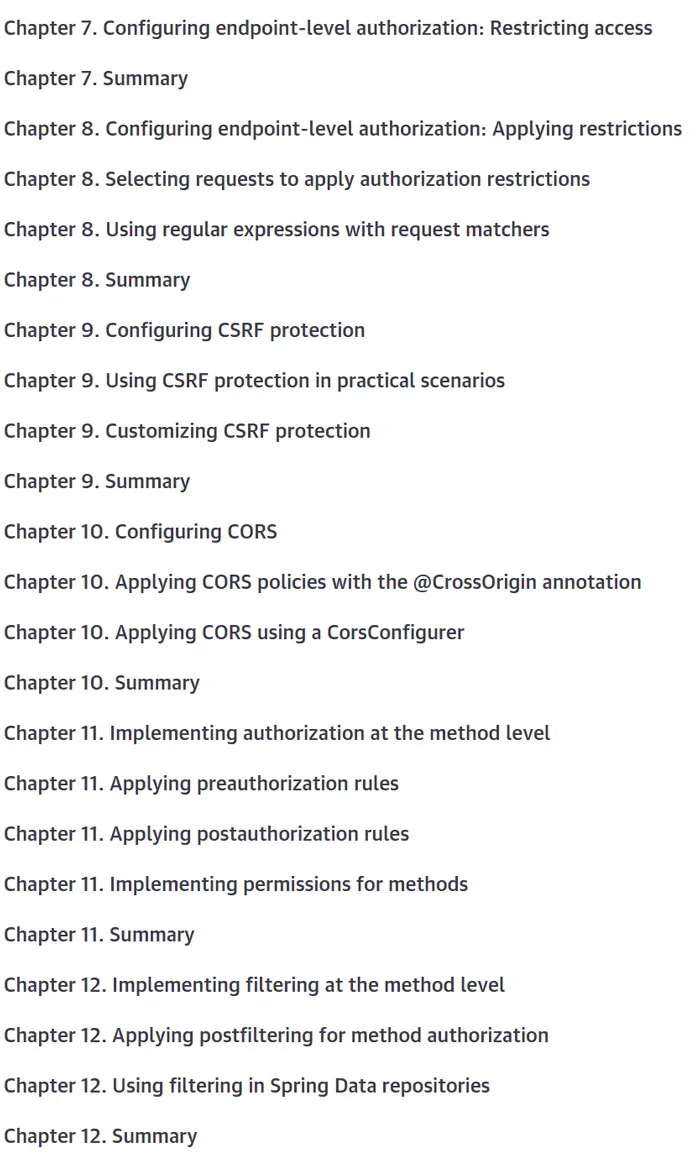 Chapter 7. Configuring endpoint-level authorization: Restricting access

Chapter 7. Summary

Chapter 8. Configuring endpoint-level authorization: Applying restrictions

Chapter 8. Selecting requests to apply authorization restrictions

Chapter 8. Using regular expressions with request matchers

Chapter 8. Summary

Chapter 9. Configuring CSRF protection

Chapter 9. Using CSRF protection in practical scenarios

Chapter 9. Customizing CSRF protection

Chapter 9. Summary

Chapter 10. Configuring CORS

Chapter 10. Applying CORS policies with the @CrossOrigin annotation

Chapter 10. Applying CORS using a CorsConfigurer

Chapter 10. Summary

Chapter 11. Implementing authorization at the method level

Chapter 11. Applying preauthorization rules

Chapter 11. Applying postauthorization rules

Chapter 11. Implementing permissions for methods

Chapter 11. Summary

Chapter 12. Implementing filtering at the method level

Chapter 12. Applying postfiltering for method authorization

Chapter 12. Using filtering in Spring Data repositories

Chapter 12. Summary